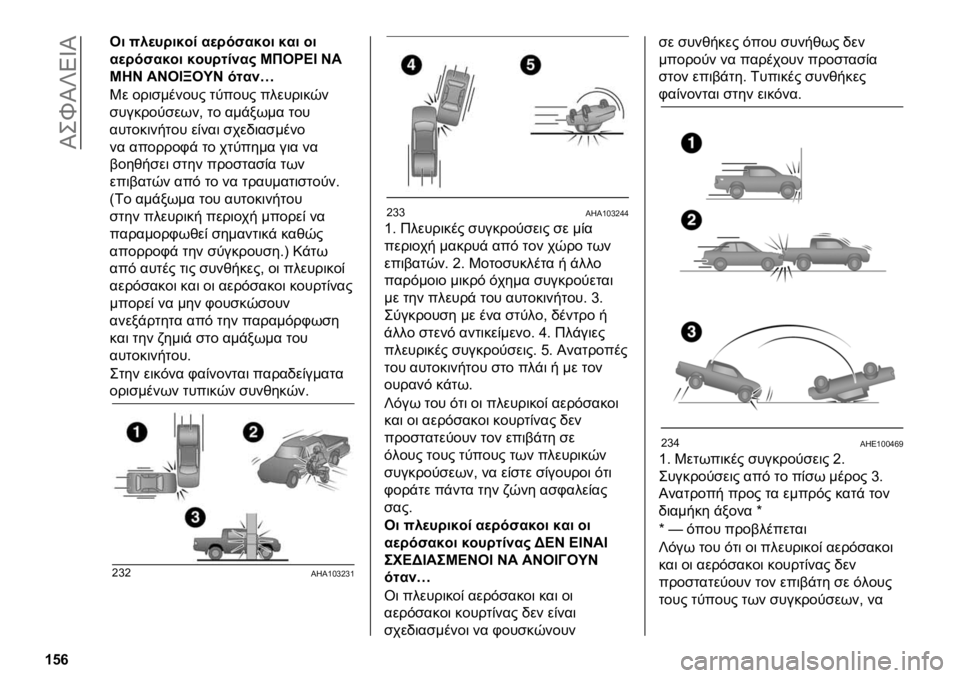 ΑΣΦΑΛΕΙΑ

Οι πλευρικοί αερόσακοι και οι αερόσακοι κουρτίνας ΜΠΟΡΕΙ ΝΑ ΜΗΝ ΑΝΟΙΞΟΥΝ όταν…

Με ορισμένους τύπους πλευρικών συγκρούσεων, το αμάξωμα του αυτοκινήτου είναι σχεδιασμένο να απορροφά το χτύπημα για να βοηθήσει στην προστασία των επιβατών από το να τραυματιστούν. (Το αμάξωμα του αυτοκινήτου στην πλευρική περιοχή μπορεί να παραμορφωθεί σημαντικά καθώς απορροφά την σύγκρουση.) Κάτω από αυτές τις συνθήκες, οι πλευρικοί αερόσακοι και οι αερόσακοι κουρτίνας μπορεί να μην φουσκώσουν ανεξάρτητα από την παραμόρφωση και την ζημιά στο αμάξωμα του αυτοκινήτου.

Στην εικόνα φαίνονται παραδείγματα ορισμένων τυπικών συνθηκών.

1
2
3
232 AHA103231

4
5
233 AHA103244

1. Πλευρικές συγκρούσεις σε μία περιοχή μακρυά από τον χώρο των επιβατών. 2. Μοτοσυκλέτα ή άλλο παρόμοιο μικρό όχημα συγκρούεται με την πλευρά του αυτοκινήτου. 3. Σύγκρουση με ένα στύλο, δέντρο ή άλλο στενό αντικείμενο. 4. Πλάγιες πλευρικές συγκρούσεις. 5. Ανατροπές του αυτοκινήτου στο πλάι ή με τον ουρανό κάτω.

Λόγω του ότι οι πλευρικοί αερόσακοι και οι αερόσακοι κουρτίνας δεν προστατεύουν τον επιβάτη σε όλους τους τύπους των πλευρικών συγκρούσεων, να είστε σίγουροι ότι φοράτε πάντα την ζώνη ασφαλείας σας.

Οι πλευρικοί αερόσακοι και οι αερόσακοι κουρτίνας ΔΕΝ ΕΙΝΑΙ ΣΧΕΔΙΑΣΜΕΝΟΙ ΝΑ ΑΝΟΙΓΟΥΝ όταν…

Οι πλευρικοί αερόσακοι και οι αερόσακοι κουρτίνας δεν είναι σχεδιασμένοι να φουσκώνουν σε συνθήκες όπου συνήθως δεν μπορούν να παρέχουν προστασία στον επιβάτη. Τυπικές συνθήκες φαίνονται στην εικόνα.

1
2
3
234 AHE100469

1. Μετωπικές συγκρούσεις 2. Συγκρούσεις από το πίσω μέρος 3. Ανατροπή προς τα εμπρός κατά τον διαμήκη άξονα *

* — όπου προβλέπεται

Λόγω του ότι οι πλευρικοί αερόσακοι και οι αερόσακοι κουρτίνας δεν προστατεύουν τον επιβάτη σε όλους τους τύπους των συγκρούσεων, να

156

carmanualsonline.info